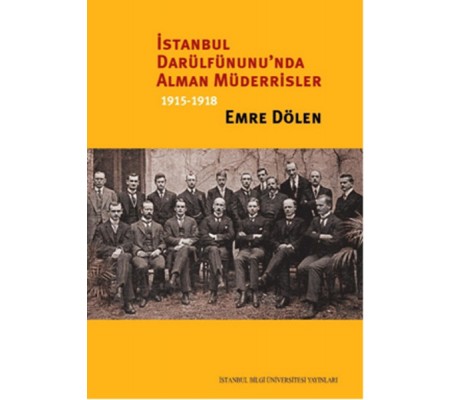 İSTANBUL DARÜLFÜNUNU'NDA ALMAN MÜDERRİSLER
1915-1918
EMRE DÖLEN

İSTANBUL BİLGİ ÜNİVERSİTESİ YAYINLARI